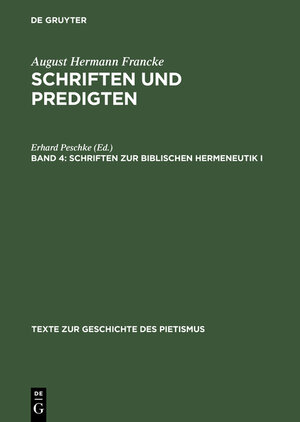 DE GRUYTER

August Hermann Francke
SCHRIFTEN UND PREDIGTEN

Erhard Peschke (Ed.)
BAND 4: SCHRIFTEN ZUR BIBLISCHEN HERMENEUTIK I

TEXTE ZUR GESCHICHTE DES PIETISMUS

DE
G